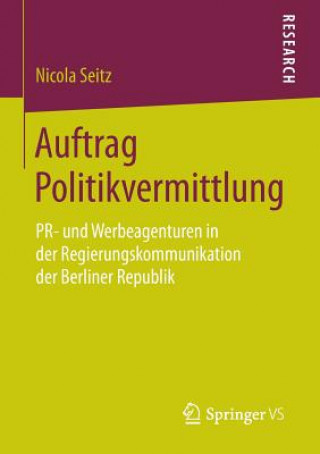 Nicola Seitz

RESEARCH

Auftrag Politikvermittlung

PR- und Werbeagenturen in der Regierungskommunikation der Berliner Republik

Springer VS